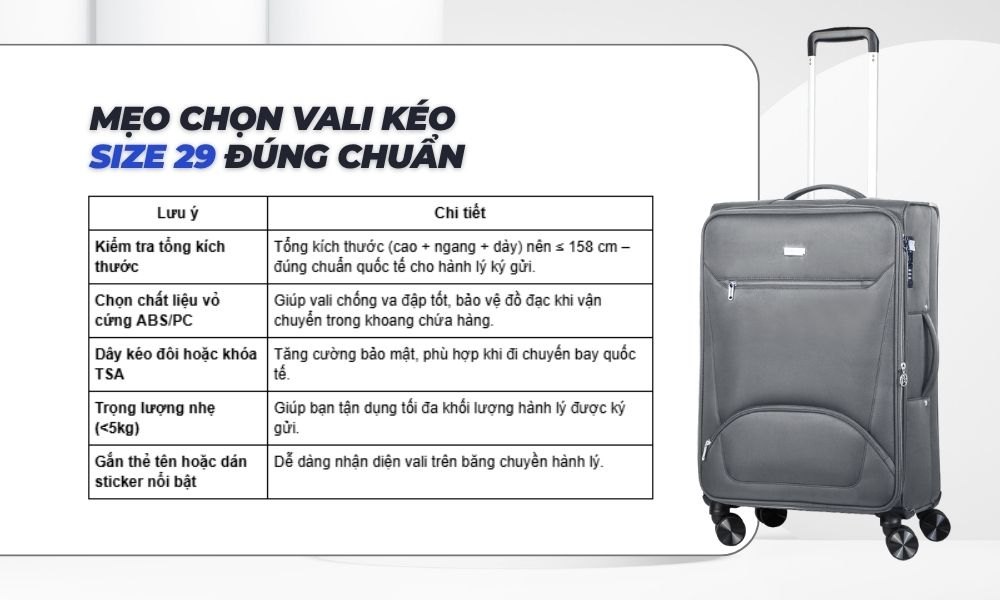 MẸO CHỌN VALI KÉO
SIZE 29 ĐÚNG CHUẨN

| Lưu ý | Chi tiết |
|---|---|
| Kiểm tra tổng kích thước | Tổng kích thước (cao + ngang + dày) nên ≤ 158 cm – đúng chuẩn quốc tế cho hành lý ký gửi. |
| Chọn chất liệu vỏ cứng ABS/PC | Giúp vali chống va đập tốt, bảo vệ đồ đạc khi vận chuyển trong khoang chứa hàng. |
| Dây kéo đôi hoặc khóa TSA | Tăng cường bảo mật, phù hợp khi đi chuyến bay quốc tế. |
| Trọng lượng nhẹ (<5kg) | Giúp bạn tận dụng tối đa khối lượng hành lý được ký gửi. |
| Gắn thẻ tên hoặc dán sticker nổi bật | Dễ dàng nhận diện vali trên băng chuyền hành lý. |